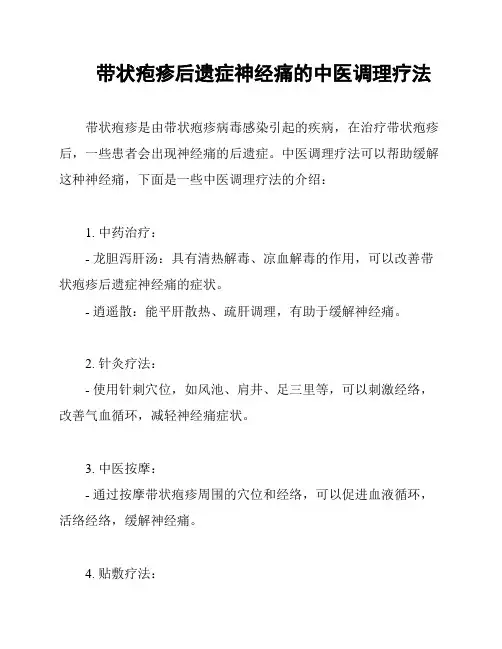 带状疱疹后遗症神经痛的中医调理疗法

带状疱疹是由带状疱疹病毒感染引起的疾病，在治疗带状疱疹后，一些患者会出现神经痛的后遗症。中医调理疗法可以帮助缓解这种神经痛，下面是一些中医调理疗法的介绍：

1. 中药治疗：

- 龙胆泻肝汤：具有清热解毒、凉血解毒的作用，可以改善带状疱疹后遗症神经痛的症状。

- 逍遥散：能平肝散热、疏肝调理，有助于缓解神经痛。

2. 针灸疗法：

- 使用针刺穴位，如风池、肩井、足三里等，可以刺激经络，改善气血循环，减轻神经痛症状。

3. 中医按摩：

- 通过按摩带状疱疹周围的穴位和经络，可以促进血液循环，活络经络，缓解神经痛。

4. 贴敷疗法：